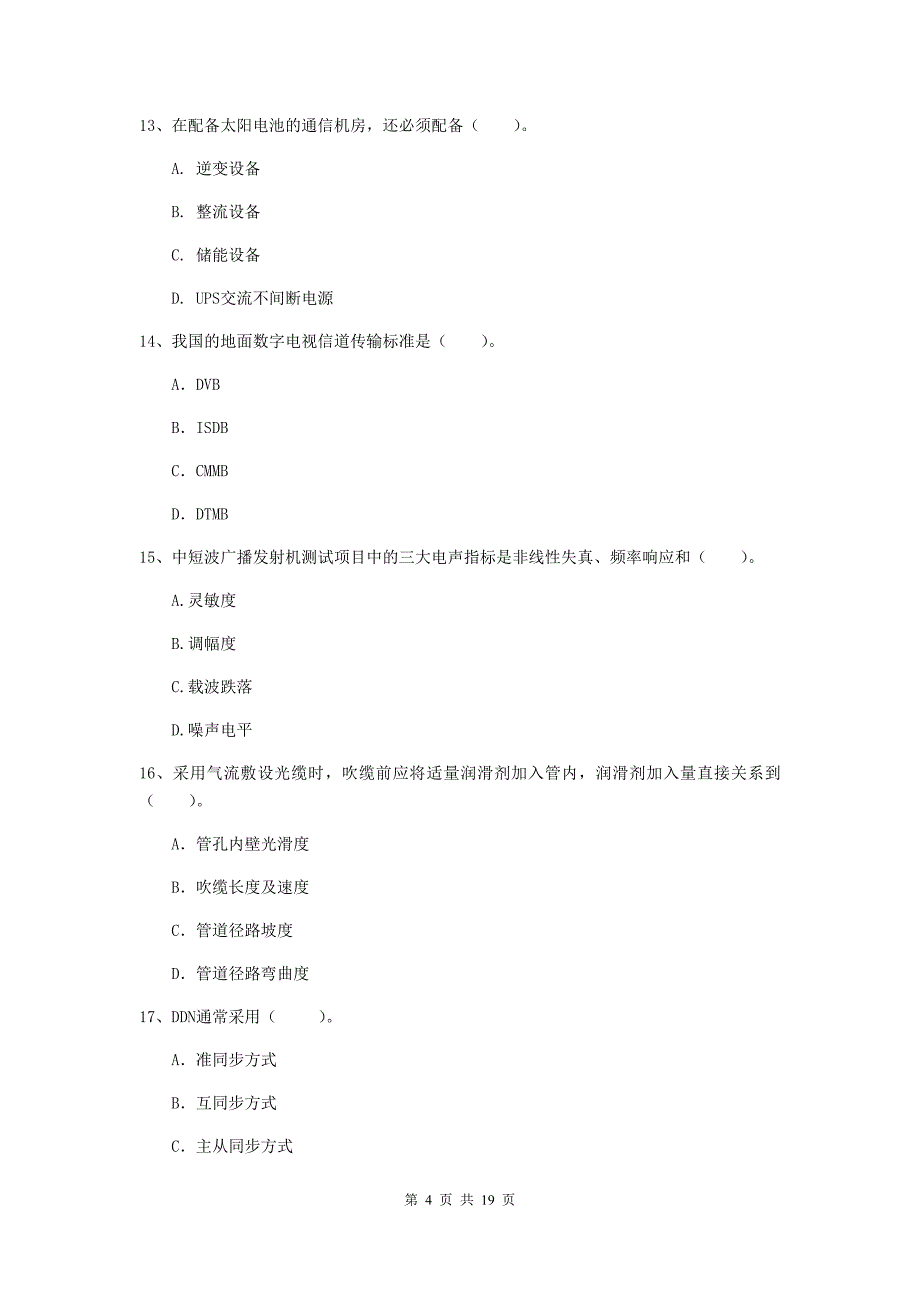 13、在配备太阳电池的通信机房，还必须配备（　　）。

A. 逆变设备

B. 整流设备

C. 储能设备

D. UPS交流不间断电源

14、我国的地面数字电视信道传输标准是（　　）。

A. DVB

B. ISDB

C. CMMB

D. DTMB

15、中短波广播发射机测试项目中的三大电声指标是非线性失真、频率响应和（　　）。

A.灵敏度

B.调幅度

C.载波跌落

D.噪声电平

16、采用气流敷设光缆时，吹缆前应将适量润滑剂加入管内，润滑剂加入量直接关系到（　　）。

A. 管孔内壁光滑度

B. 吹缆长度及速度

C. 管道径路坡度

D. 管道径路弯曲度

17、DDN通常采用（　　）。

A. 准同步方式

B. 互同步方式

C. 主从同步方式

第 4 页 共 19 页